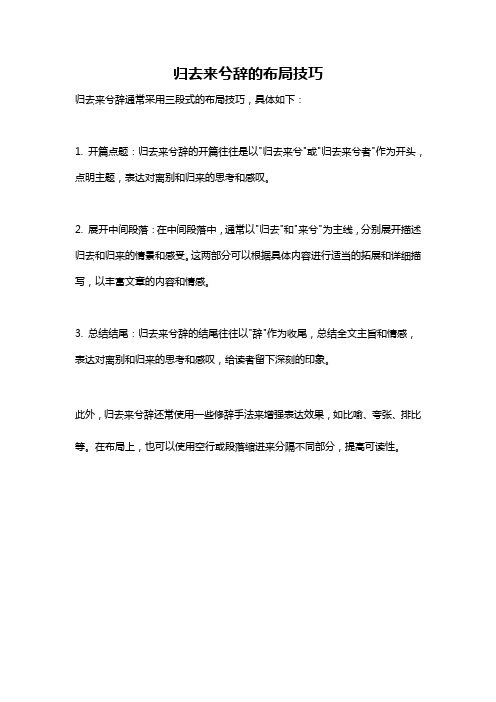 归去来兮辞的布局技巧

归去来兮辞通常采用三段式的布局技巧，具体如下：

1. 开篇点题：归去来兮辞的开篇往往是以"归去来兮"或"归去来兮者"作为开头，点明主题，表达对离别和归来的思考和感叹。

2. 展开中间段落：在中间段落中，通常以"归去"和"来兮"为主线，分别展开描述归去和归来的情景和感受。这两部分可以根据具体内容进行适当的拓展和详细描写，以丰富文章的内容和情感。

3. 总结结尾：归去来兮辞的结尾往往以"辞"作为收尾，总结全文主旨和情感，表达对离别和归来的思考和感叹，给读者留下深刻的印象。

此外，归去来兮辞还常使用一些修辞手法来增强表达效果，如比喻、夸张、排比等。在布局上，也可以使用空行或段落缩进来分隔不同部分，提高可读性。